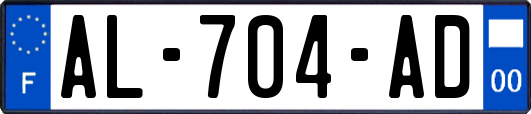 F

AL-704-AD

00